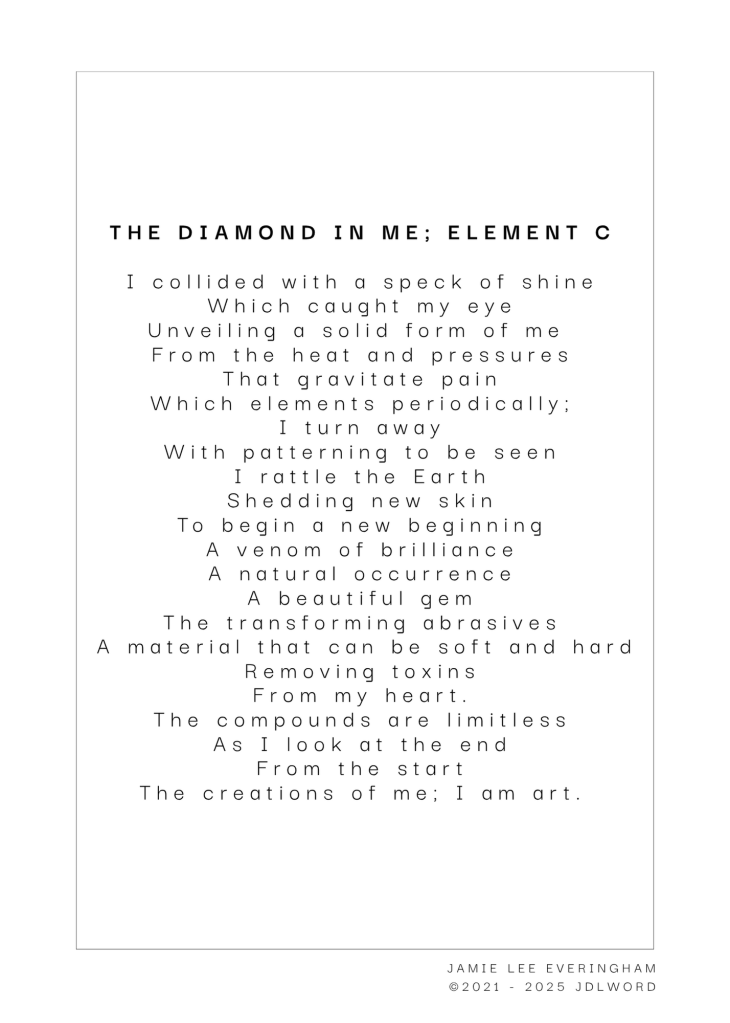 THE DIAMOND IN ME; ELEMENT C

I collided with a speck of shine
Which caught my eye
Unveiling a solid form of me
From the heat and pressures
That gravitate pain
Which elements periodically;
I turn away
With patterning to be seen
I rattle the Earth
Shedding new skin
To begin a new beginning
A venom of brilliance
A natural occurrence
A beautiful gem
The transforming abrasives
A material that can be soft and hard
Removing toxins
From my heart.
The compounds are limitless
As I look at the end
From the start
The creations of me; I am art.

JAMIE LEE EVERINGHAM
©2021 - 2025 JDLWORD